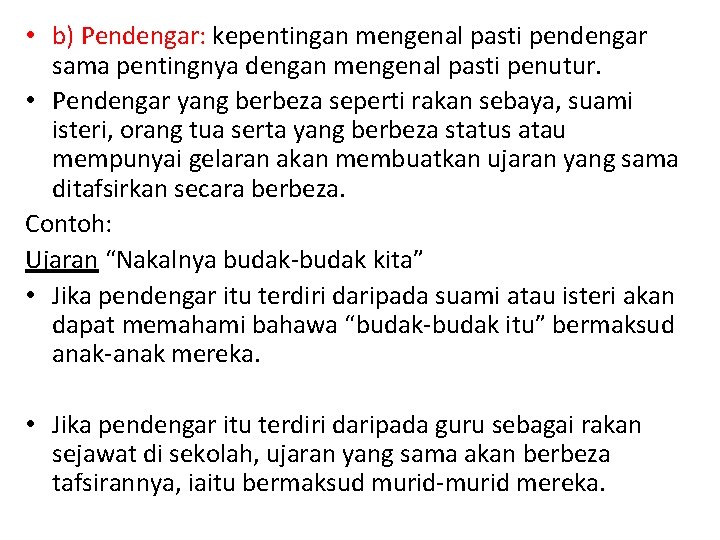 • b) Pendengar: kepentingan mengenal pasti pendengar sama pentingnya dengan mengenal pasti penutur.
• Pendengar yang berbeza seperti rakan sebaya, suami isteri, orang tua serta yang berbeza status atau mempunyai gelaran akan membuatkan ujaran yang sama ditafsirkan secara berbeza.
Contoh:
Ujaran “Nakalnya budak-budak kita”
• Jika pendengar itu terdiri daripada suami atau isteri akan dapat memahami bahawa “budak-budak itu” bermaksud anak-anak mereka.

• Jika pendengar itu terdiri daripada guru sebagai rakan sejawat di sekolah, ujaran yang sama akan berbeza tafsirannya, iaitu bermaksud murid-murid mereka.